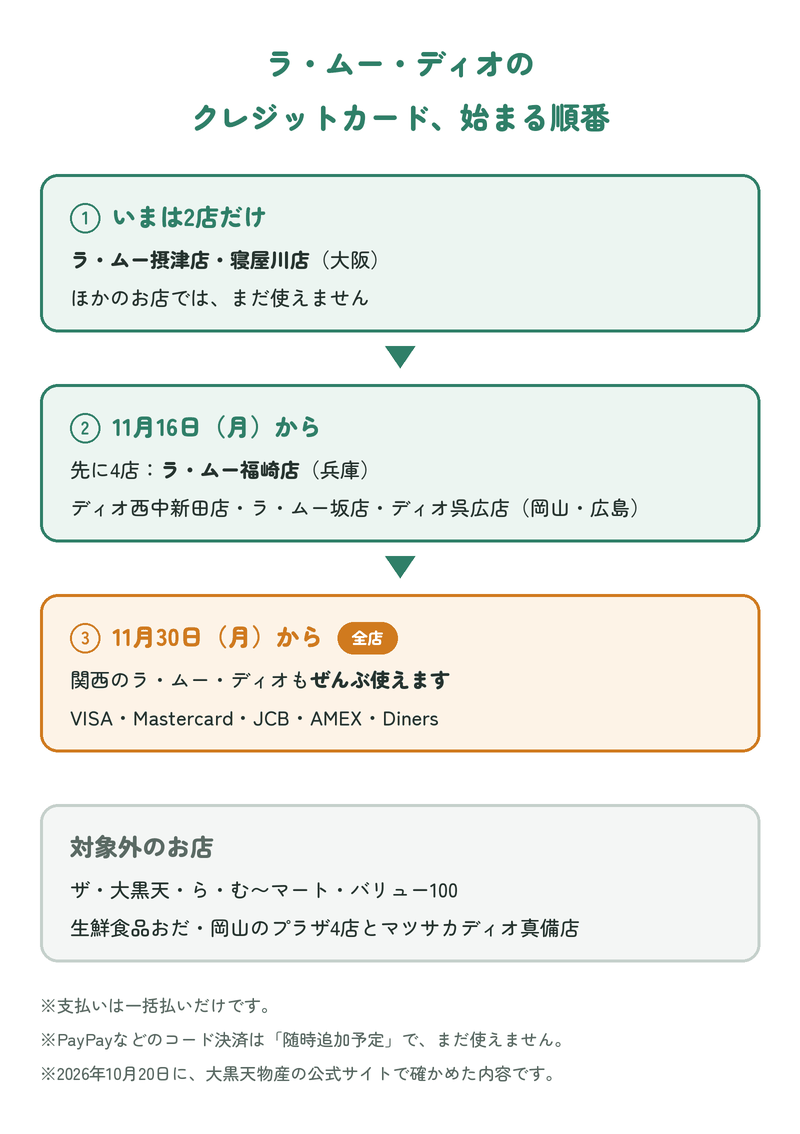 ラ・ムー・ディオの
クレジットカード、始まる順番

① いまは2店だけ
ラ・ムー摂津店・寝屋川店（大阪）
ほかのお店では、まだ使えません

② 11月16日（月）から
先に4店：ラ・ムー福崎店（兵庫）
ディオ西中新田店・ラ・ムー坂店・ディオ呉広店（岡山・広島）

③ 11月30日（月）から 全店
関西のラ・ムー・ディオもぜんぶ使えます
VISA・Mastercard・JCB・AMEX・Diners

対象外のお店
ザ・大黒天・ら・む〜マート・バリュー100
生鮮食品おだ・岡山のプラザ4店とマツサカディオ真備店

※支払いは一括払いだけです。
※PayPayなどのコード決済は「随時追加予定」で、まだ使えません。
※2026年10月20日に、大黒天物産の公式サイトで確かめた内容です。